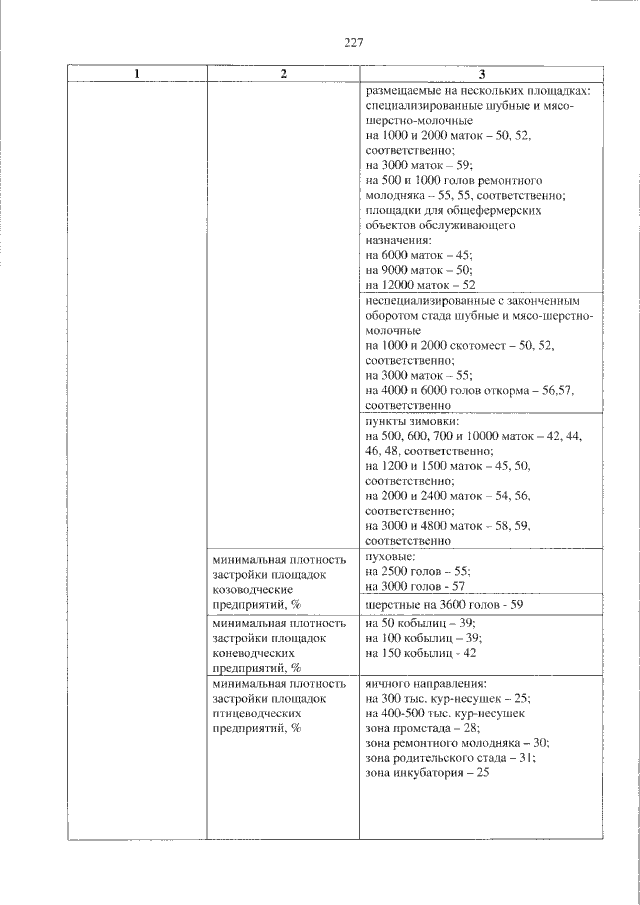 227

| 1 | 2 | 3 |
|---|---|---|
| | | размещаемые на нескольких площадках: специализированные шубные и мясо-шерстно-молочные на 1000 и 2000 маток – 50, 52, соответственно; на 3000 маток – 59; на 500 и 1000 голов ремонтного молодняка – 55, 55, соответственно; площадки для общефермерских объектов обслуживающего назначения: на 6000 маток – 45; на 9000 маток – 50; на 12000 маток – 52 |
| | | неспециализированные с законченным оборотом стада шубные и мясо-шерстно-молочные на 1000 и 2000 скотомест – 50, 52, соответственно; на 3000 маток – 55; на 4000 и 6000 голов откорма – 56,57, соответственно |
| | | пункты зимовки: на 500, 600, 700 и 10000 маток – 42, 44, 46, 48, соответственно; на 1200 и 1500 маток – 45, 50, соответственно; на 2000 и 2400 маток – 54, 56, соответственно; на 3000 и 4800 маток – 58, 59, соответственно |
| | минимальная плотность застройки площадок козоводческие предприятий, % | пуховые: на 2500 голов – 55; на 3000 голов - 57 |
| | | шерстные на 3600 голов - 59 |
| | минимальная плотность застройки площадок коневодческих предприятий, % | на 50 кобылиц – 39; на 100 кобылиц – 39; на 150 кобылиц - 42 |
| | минимальная плотность застройки площадок птицеводческих предприятий, % | яичного направления: на 300 тыс. кур-несушек – 25; на 400-500 тыс. кур-несушек зона промстада – 28; зона ремонтного молодняка – 30; зона родительского стада – 31; зона инкубатория – 25 |